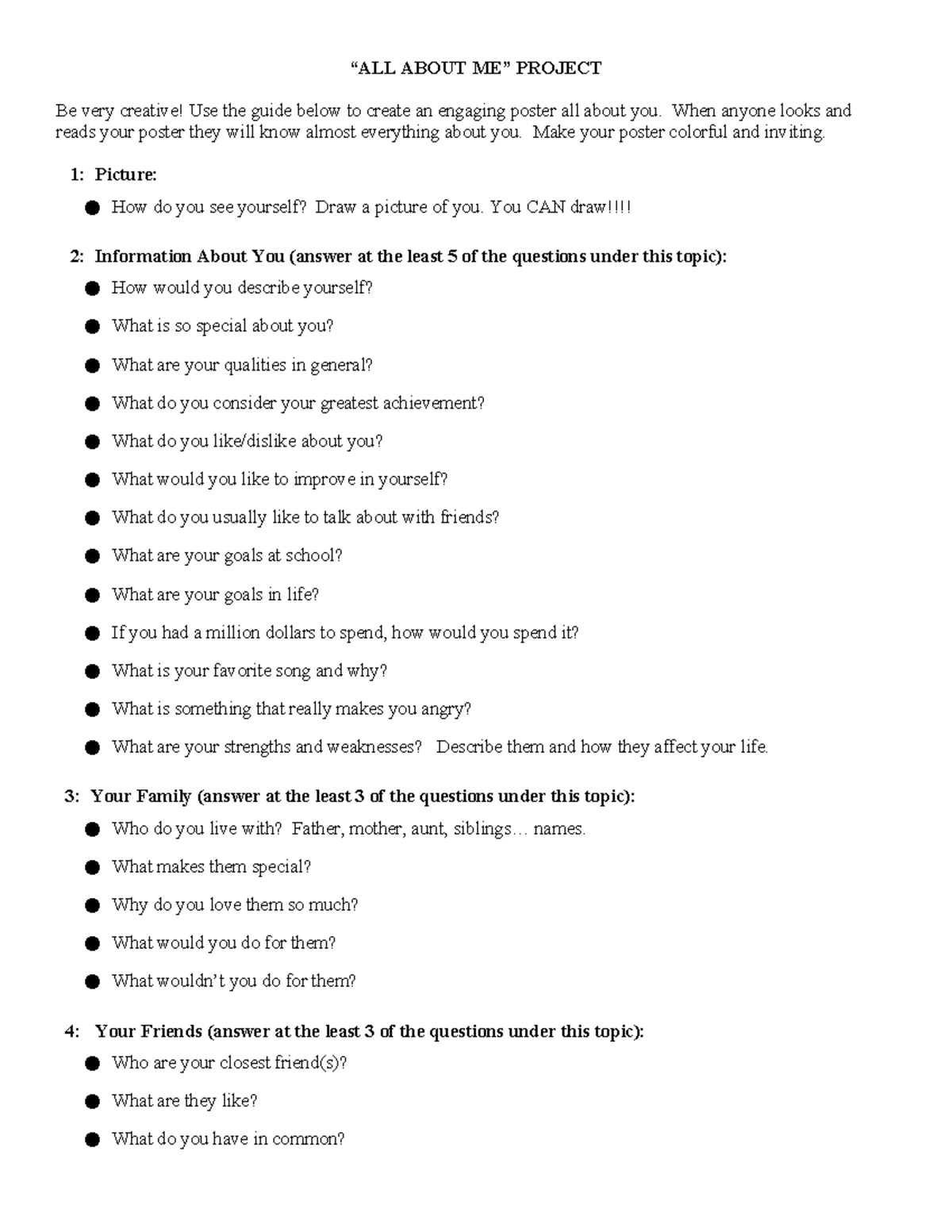 “ALL ABOUT ME” PROJECT

Be very creative! Use the guide below to create an engaging poster all about you. When anyone looks and reads your poster they will know almost everything about you. Make your poster colorful and inviting.

1: Picture:

● How do you see yourself? Draw a picture of you. You CAN draw!!!!

2: Information About You (answer at the least 5 of the questions under this topic):

● How would you describe yourself?

● What is so special about you?

● What are your qualities in general?

● What do you consider your greatest achievement?

● What do you like/dislike about you?

● What would you like to improve in yourself?

● What do you usually like to talk about with friends?

● What are your goals at school?

● What are your goals in life?

● If you had a million dollars to spend, how would you spend it?

● What is your favorite song and why?

● What is something that really makes you angry?

● What are your strengths and weaknesses? Describe them and how they affect your life.

3: Your Family (answer at the least 3 of the questions under this topic):

● Who do you live with? Father, mother, aunt, siblings… names.

● What makes them special?

● Why do you love them so much?

● What would you do for them?

● What wouldn’t you do for them?

4: Your Friends (answer at the least 3 of the questions under this topic):

● Who are your closest friend(s)?

● What are they like?

● What do you have in common?